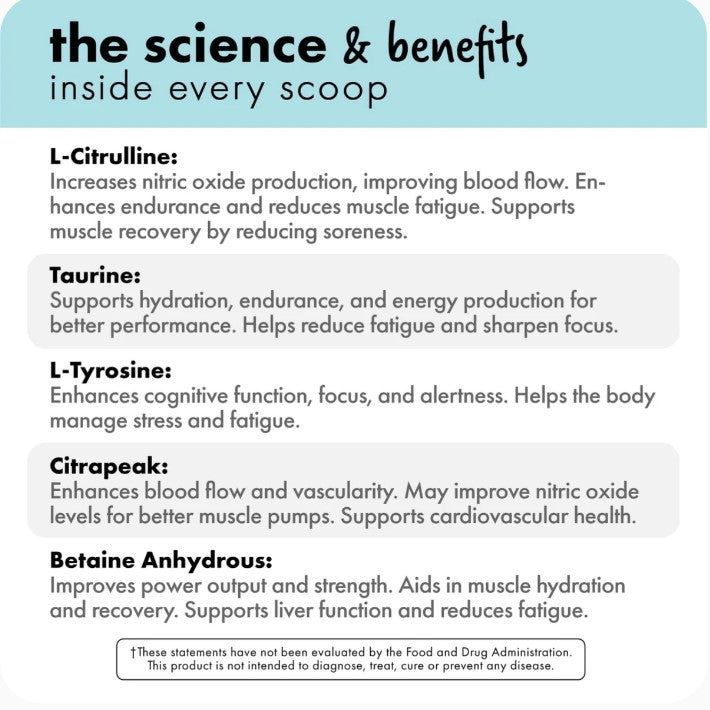 the science & benefits
inside every scoop

L-Citrulline:
Increases nitric oxide production, improving blood flow. Enhances endurance and reduces muscle fatigue. Supports muscle recovery by reducing soreness.

Taurine:
Supports hydration, endurance, and energy production for better performance. Helps reduce fatigue and sharpen focus.

L-Tyrosine:
Enhances cognitive function, focus, and alertness. Helps the body manage stress and fatigue.

Citrapeak:
Enhances blood flow and vascularity. May improve nitric oxide levels for better muscle pumps. Supports cardiovascular health.

Betaine Anhydrous:
Improves power output and strength. Aids in muscle hydration and recovery. Supports liver function and reduces fatigue.

†These statements have not been evaluated by the Food and Drug Administration. This product is not intended to diagnose, treat, cure or prevent any disease.